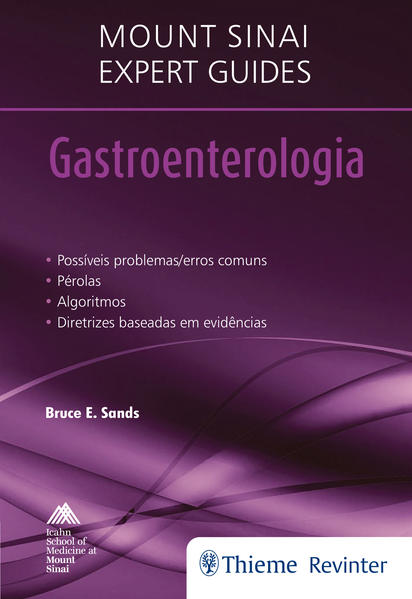 MOUNT SINAI
EXPERT GUIDES

Gastroenterologia

• Possíveis problemas/erros comuns
• Pérolas
• Algoritmos
• Diretrizes baseadas em evidências

Bruce E. Sands

Icahn
School of
Medicine at
Mount
Sinai

Thieme Revinter